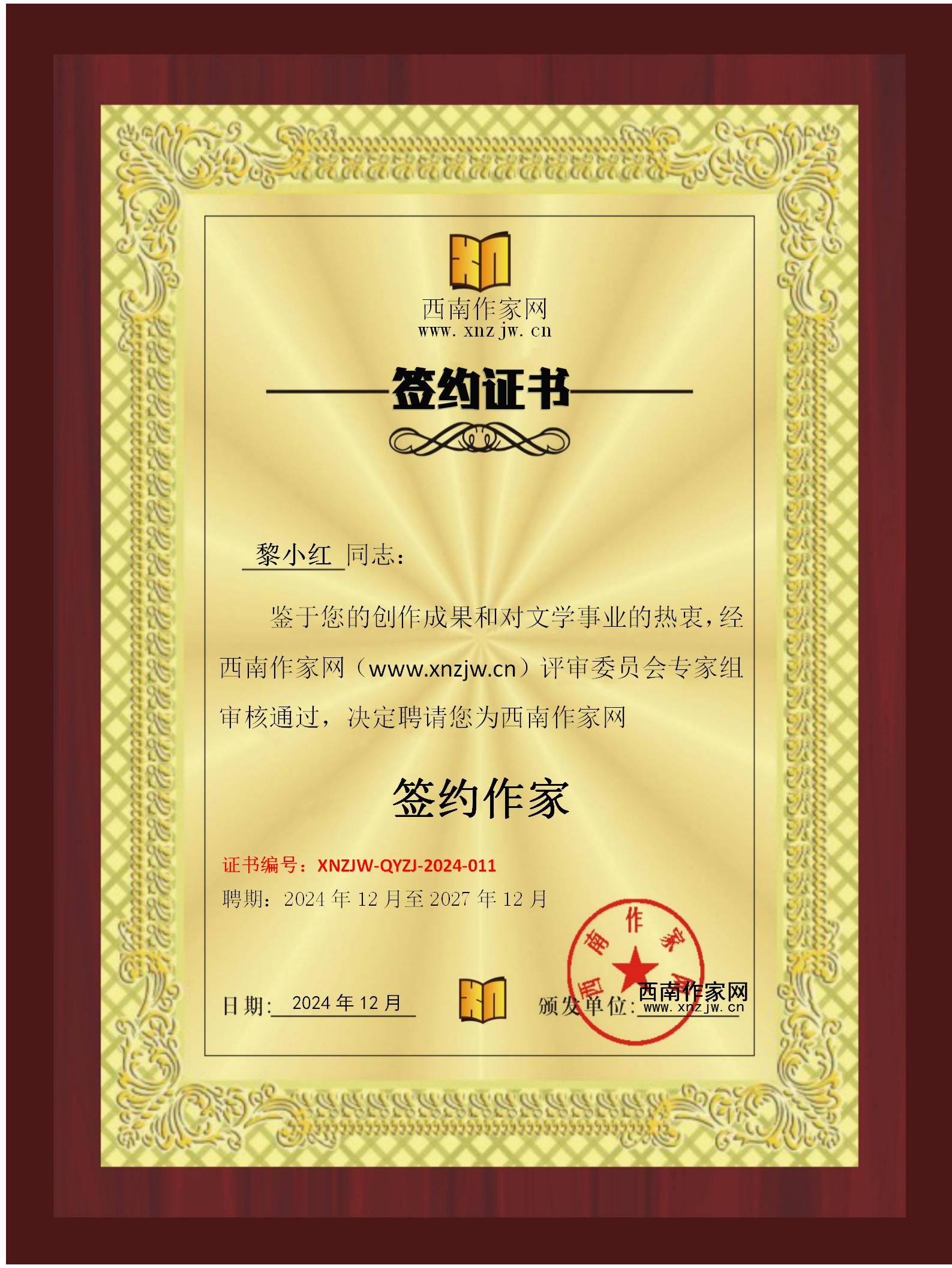 西南作家网
www.xnzjw.cn

签约证书

黎小红 同志：

鉴于您的创作成果和对文学事业的热衷，经西南作家网（www.xnzjw.cn）评审委员会专家组审核通过，决定聘请您为西南作家网

签约作家

证书编号：XNZJW-QYZJ-2024-011
聘期：2024年12月至2027年12月

日期：2024年12月

颁发单位：西南作家网
www.xnzjw.cn

西南作家网